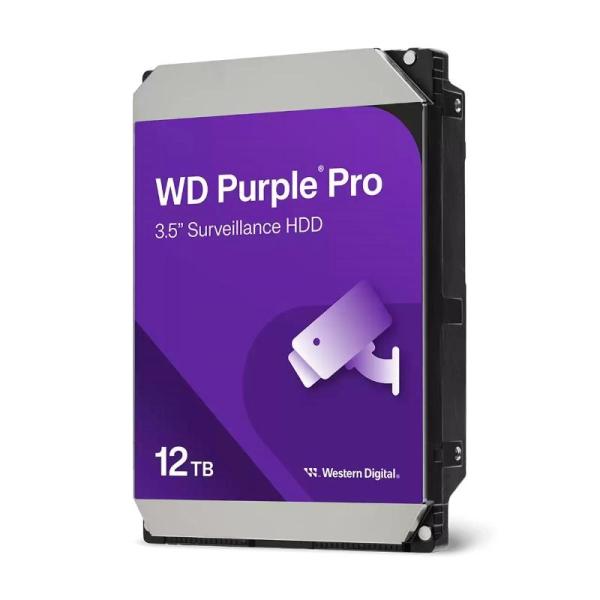 WD Purple® Pro
3.5" Surveillance HDD

12 TB

Western Digital.